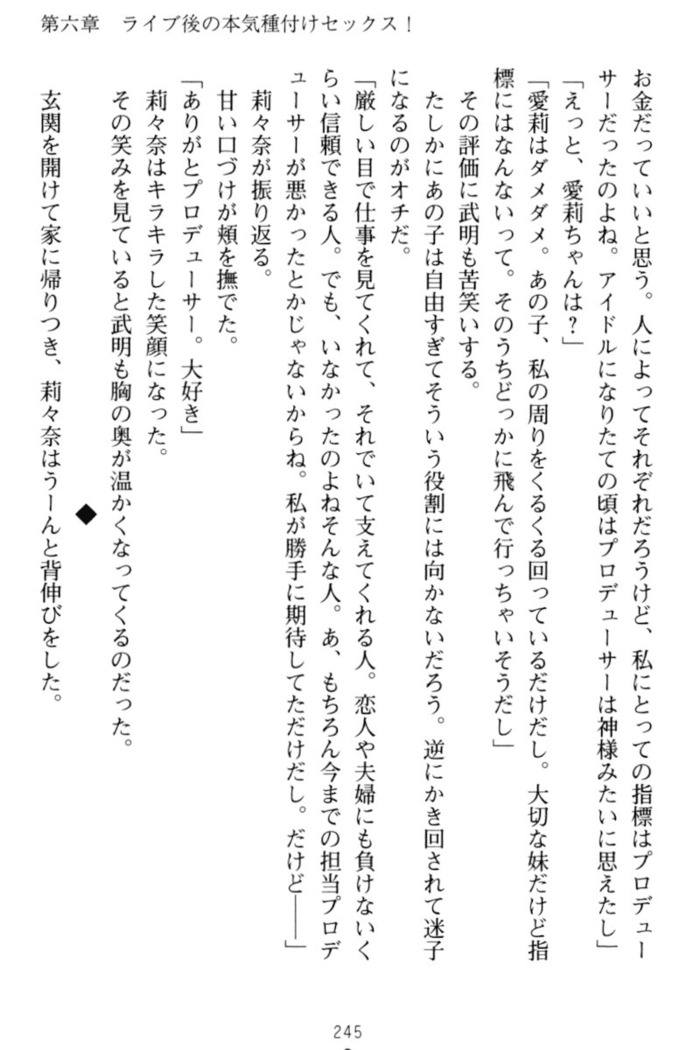 第六章　ライブ後の本気種付けセックス！

お金だっていいと思う。人によってそれぞれだろうけど、私にとっての指標はプロデューサーだったのよね。アイドルになりたての頃はプロデューサーは神様みたいに思えたし」

「えっと、愛莉ちゃんは？」

「愛莉はダメダメ。あの子、私の周りをくるくる回っているだけだし。大切な妹だけど指標にはなんないって。そのうちどっかに飛んで行っちゃいそうだし」

その評価に武明も苦笑いする。

たしかにあの子は自由すぎてそういう役割には向かないだろう。逆にかき回されて迷子になるのがオチだ。

「厳しい目で仕事を見てくれて、それでいて支えてくれる人。恋人や夫婦にも負けないくらい信頼できる人。でも、いなかったのよねそんな人。あ、もちろん今までの担当プロデューサーが悪かったとかじゃないからね。私が勝手に期待してただけだし。だけど――」

莉々奈が振り返る。

甘い口づけが頬を撫でた。

「ありがとプロデューサー。大好き」

莉々奈はキラキラした笑顔になった。

その笑みを見ていると武明も胸の奥が温かくなってくるのだった。

◆

玄関を開けて家に帰りつき、莉々奈はうーんと背伸びをした。

245